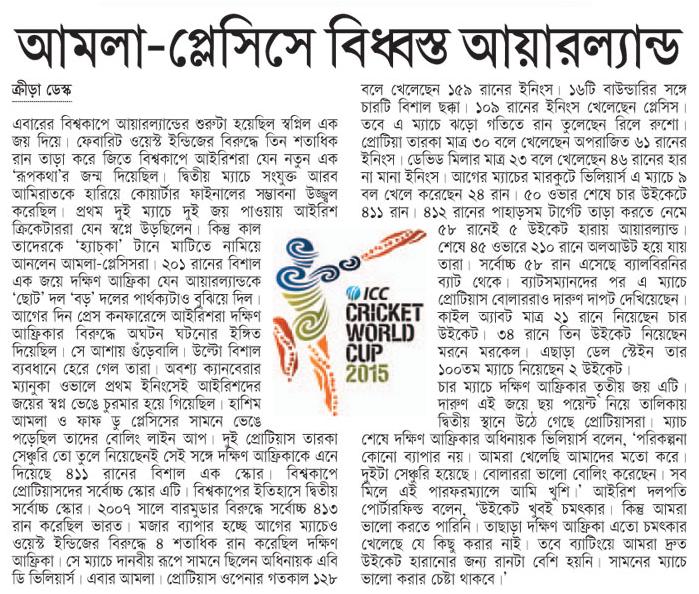 আমলা-প্লেসিসে বিধ্বস্ত আয়ারল্যান্ড

ক্রীড়া ডেস্ক

এবারের বিশ্বকাপে আয়ারল্যান্ডের শুরুটা হয়েছিল স্বপ্নিল এক জয় দিয়ে। ফেবারিট ওয়েস্ট ইন্ডিজের বিরুদ্ধে তিন শতাধিক রান তাড়া করে জিতে বিশ্বকাপে আইরিশরা যেন নতুন এক 'রূপকথা'র জন্ম দিয়েছিল। দ্বিতীয় ম্যাচে সংযুক্ত আরব আমিরাতকে হারিয়ে কোয়ার্টার ফাইনালের সম্ভাবনা উজ্জ্বল করেছিল। প্রথম দুই ম্যাচে দুই জয় পাওয়ায় আইরিশ ক্রিকেটাররা যেন স্বপ্নে উড়ছিলেন। কিন্তু কাল তাদেরকে 'হ্যাচকা' টানে মাটিতে নামিয়ে আনলেন আমলা-প্লেসিসরা। ২০১ রানের বিশাল এক জয়ে দক্ষিণ আফ্রিকা যেন আয়ারল্যান্ডকে 'ছোট' দল 'বড়' দলের পার্থক্যটাও বুঝিয়ে দিল। আগের দিন প্রেস কনফারেন্সে আইরিশরা দক্ষিণ আফ্রিকার বিরুদ্ধে অঘটন ঘটনোর ইঙ্গিত দিয়েছিল। সে আশায় গুঁড়েবালি। উল্টো বিশাল ব্যবধানে হেরে গেল তারা। অবশ্য ক্যানবেরার ম্যানুকা ওভালে প্রথম ইনিংসেই আইরিশদের জয়ের স্বপ্ন ভেঙে চুরমার হয়ে গিয়েছিল। হাশিম আমলা ও ফাফ ডু প্লেসিসের সামনে ভেঙে পড়েছিল তাদের বোলিং লাইন আপ। দুই প্রোটিয়াস তারকা সেঞ্চুরি তো তুলে নিয়েছেনই সেই সঙ্গে দক্ষিণ আফ্রিকাকে এনে দিয়েছে ৪১১ রানের বিশাল এক স্কোর। বিশ্বকাপে প্রোটিয়াসদের সর্বোচ্চ স্কোর এটি। বিশ্বকাপের ইতিহাসে দ্বিতীয় সর্বোচ্চ স্কোর। ২০০৭ সালে বারমুডার বিরুদ্ধে সর্বোচ্চ ৪১৩ রান করেছিল ভারত। মজার ব্যাপার হচ্ছে আগের ম্যাচেও ওয়েস্ট ইন্ডিজের বিরুদ্ধে ৪ শতাধিক রান করেছিল দক্ষিণ আফ্রিকা। সে ম্যাচে দানবীয় রূপে সামনে ছিলেন অধিনায়ক এবি ডি ভিলিয়ার্স। এবার আমলা। প্রোটিয়াস ওপেনার গতকাল ১২৮ বলে খেলেছেন ১৫৯ রানের ইনিংস। ১৬টি বাউন্ডারির সঙ্গে চারটি বিশাল ছক্কা। ১০৯ রানের ইনিংস খেলেছেন প্লেসিস। তবে এ ম্যাচে ঝড়ো গতিতে রান তুলেছেন রিলে রুশো। প্রোটিয়া তারকা মাত্র ৩০ বলে খেলেছেন অপরাজিত ৬১ রানের ইনিংস। ডেভিড মিলার মাত্র ২৩ বলে খেলেছেন ৪৬ রানের হার না মানা ইনিংস। আগের ম্যাচের মারকুটে ভিলিয়ার্স এ ম্যাচে ৯ বল খেলে করেছেন ২৪ রান। ৫০ ওভার শেষে চার উইকেটে ৪১১ রান। ৪১২ রানের পাহাড়সম টার্গেট তাড়া করতে নেমে ৫৮ রানেই ৫ উইকেট হারায় আয়ারল্যান্ড। শেষে ৪৫ ওভারে ২১০ রানে অলআউট হয়ে যায় তারা। সর্বোচ্চ ৫৮ রান এসেছে ব্যালবিরনির ব্যাট থেকে। ব্যাটসম্যানদের পর এ ম্যাচে প্রোটিয়াস বোলাররাও দারুণ দাপট দেখিয়েছেন। কাইল অ্যাবট মাত্র ২১ রানে নিয়েছেন চার উইকেট। ৩৪ রানে তিন উইকেট নিয়েছেন মরনে মরকেল। এছাড়া ডেল স্টেইন তার ১০০তম ম্যাচে নিয়েছেন ২ উইকেট।

চার ম্যাচে দক্ষিণ আফ্রিকার তৃতীয় জয় এটি। দারুণ এই জয়ে ছয় পয়েন্ট নিয়ে তালিকায় দ্বিতীয় স্থানে উঠে গেছে প্রোটিয়াসরা। ম্যাচ শেষে দক্ষিণ আফ্রিকার অধিনায়ক ভিলিয়ার্স বলেন, 'পরিকল্পনা কোনো ব্যাপার নয়। আমরা খেলেছি আমাদের মতো করে। দুইটা সেঞ্চুরি হয়েছে। বোলাররা ভালো বোলিং করেছেন। সব মিলে এই পারফরম্যান্সে আমি খুশি।' আইরিশ দলপতি পোর্টারফিল্ড বলেন, 'উইকেট খুবই চমৎকার। কিন্তু আমরা ভালো করতে পারিনি। তাছাড়া দক্ষিণ আফ্রিকা এতো চমৎকার খেলেছে যে কিছু করার নাই। তবে ব্যাটিংয়ে আমরা দ্রুত উইকেট হারানোর জন্য রানটা বেশি হয়নি। সামনের ম্যাচে ভালো করার চেষ্টা থাকবে।'

ICC CRICKET WORLD CUP 2015